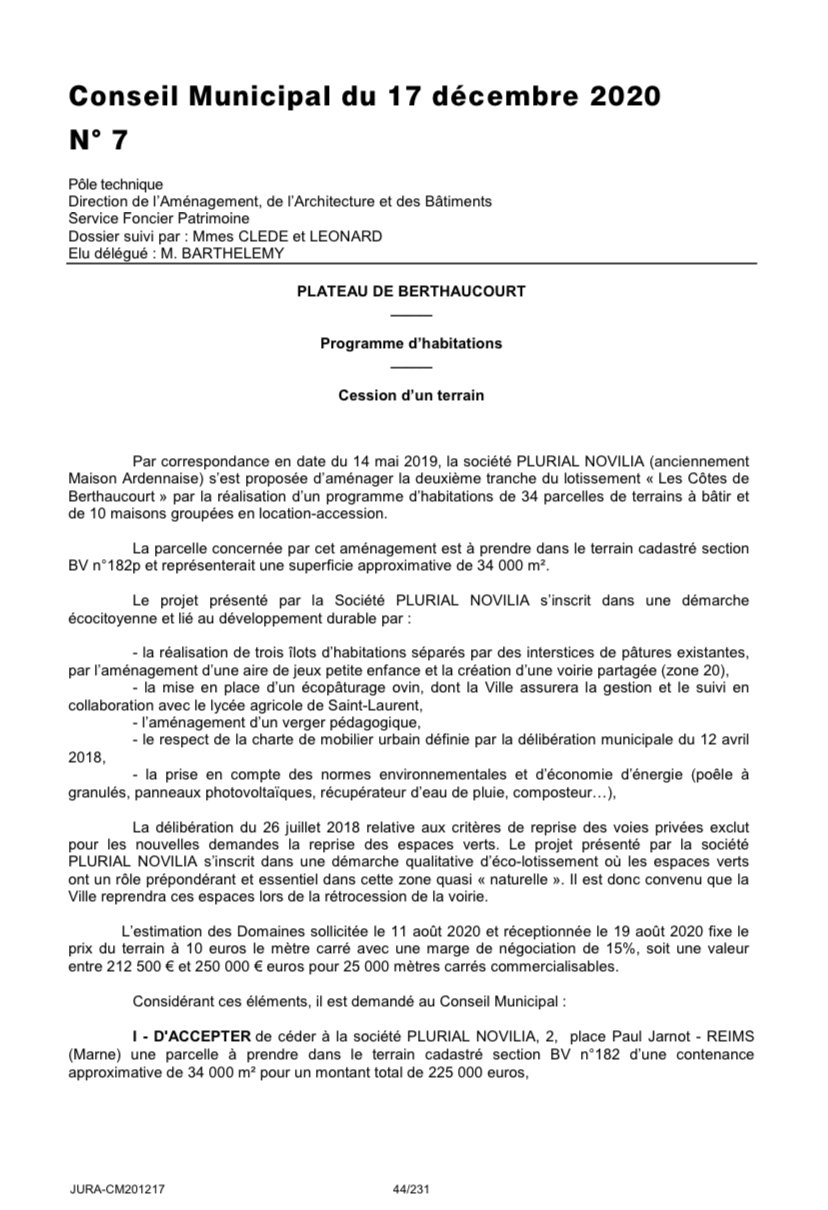 Conseil Municipal du 17 décembre 2020
N° 7

Pôle technique
Direction de l'Aménagement, de l'Architecture et des Bâtiments
Service Foncier Patrimoine
Dossier suivi par : Mmes CLEDE et LEONARD
Elu délégué : M. BARTHELEMY

PLATEAU DE BERTHAUCOURT

Programme d'habitations

Cession d'un terrain

Par correspondance en date du 14 mai 2019, la société PLURIAL NOVILIA (anciennement Maison Ardennaise) s'est proposée d'aménager la deuxième tranche du lotissement « Les Côtes de Berthaucourt » par la réalisation d'un programme d'habitations de 34 parcelles de terrains à bâtir et de 10 maisons groupées en location-accession.

La parcelle concernée par cet aménagement est à prendre dans le terrain cadastré section BV n°182p et représenterait une superficie approximative de 34 000 m².

Le projet présenté par la Société PLURIAL NOVILIA s'inscrit dans une démarche écocitoyenne et lié au développement durable par :

- la réalisation de trois îlots d'habitations séparés par des interstices de pâtures existantes, par l'aménagement d'une aire de jeux petite enfance et la création d'une voirie partagée (zone 20),
- la mise en place d'un écopâturage ovin, dont la Ville assurera la gestion et le suivi en collaboration avec le lycée agricole de Saint-Laurent,
- l'aménagement d'un verger pédagogique,
- le respect de la charte de mobilier urbain définie par la délibération municipale du 12 avril 2018,
- la prise en compte des normes environnementales et d'économie d'énergie (poêle à granulés, panneaux photovoltaïques, récupérateur d'eau de pluie, composteur…),

La délibération du 26 juillet 2018 relative aux critères de reprise des voies privées exclut pour les nouvelles demandes la reprise des espaces verts. Le projet présenté par la société PLURIAL NOVILIA s'inscrit dans une démarche qualitative d'éco-lotissement où les espaces verts ont un rôle prépondérant et essentiel dans cette zone quasi « naturelle ». Il est donc convenu que la Ville reprendra ces espaces lors de la rétrocession de la voirie.

L'estimation des Domaines sollicitée le 11 août 2020 et réceptionnée le 19 août 2020 fixe le prix du terrain à 10 euros le mètre carré avec une marge de négociation de 15%, soit une valeur entre 212 500 € et 250 000 € euros pour 25 000 mètres carrés commercialisables.

Considérant ces éléments, il est demandé au Conseil Municipal :

I - D'ACCEPTER de céder à la société PLURIAL NOVILIA, 2, place Paul Jarnot - REIMS (Marne) une parcelle à prendre dans le terrain cadastré section BV n°182 d'une contenance approximative de 34 000 m² pour un montant total de 225 000 euros,

JURA-CM201217 44/231